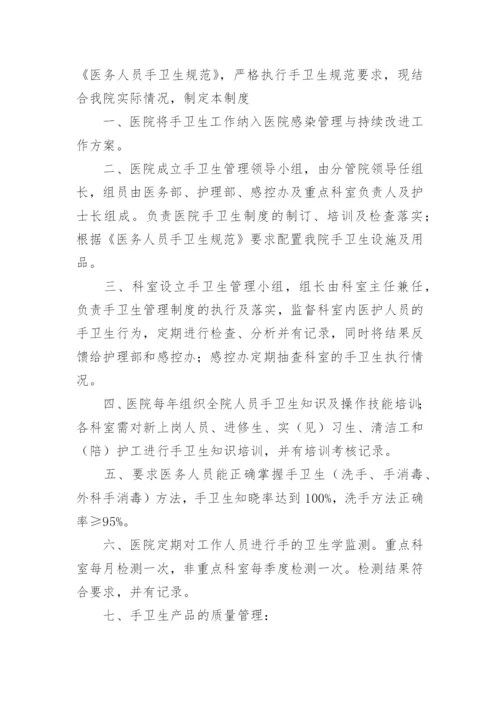 《医务人员手卫生规范》，严格执行手卫生规范要求，现结合我院实际情况，制定本制度

一、医院将手卫生工作纳入医院感染管理与持续改进工作方案。

二、医院成立手卫生管理领导小组，由分管院领导任组长，组员由医务部、护理部、感控办及重点科室负责人及护士长组成。负责医院手卫生制度的制订、培训及检查落实；根据《医务人员手卫生规范》要求配置我院手卫生设施及用品。

三、科室设立手卫生管理小组，组长由科室主任兼任，负责手卫生管理制度的执行及落实，监督科室内医护人员的手卫生行为，定期进行检查、分析并有记录，同时将结果反馈给护理部和感控办；感控办定期抽查科室的手卫生执行情况。

四、医院每年组织全院人员手卫生知识及操作技能培训；各科室需对新上岗人员、进修生、实（见）习生、清洁工和（陪）护工进行手卫生知识培训，并有培训考核记录。

五、要求医务人员能正确掌握手卫生（洗手、手消毒、外科手消毒）方法，手卫生知晓率达到100%，洗手方法正确率≥95%。

六、医院定期对工作人员进行手的卫生学监测。重点科室每月检测一次，非重点科室每季度检测一次。检测结果符合要求，并有记录。

七、手卫生产品的质量管理：